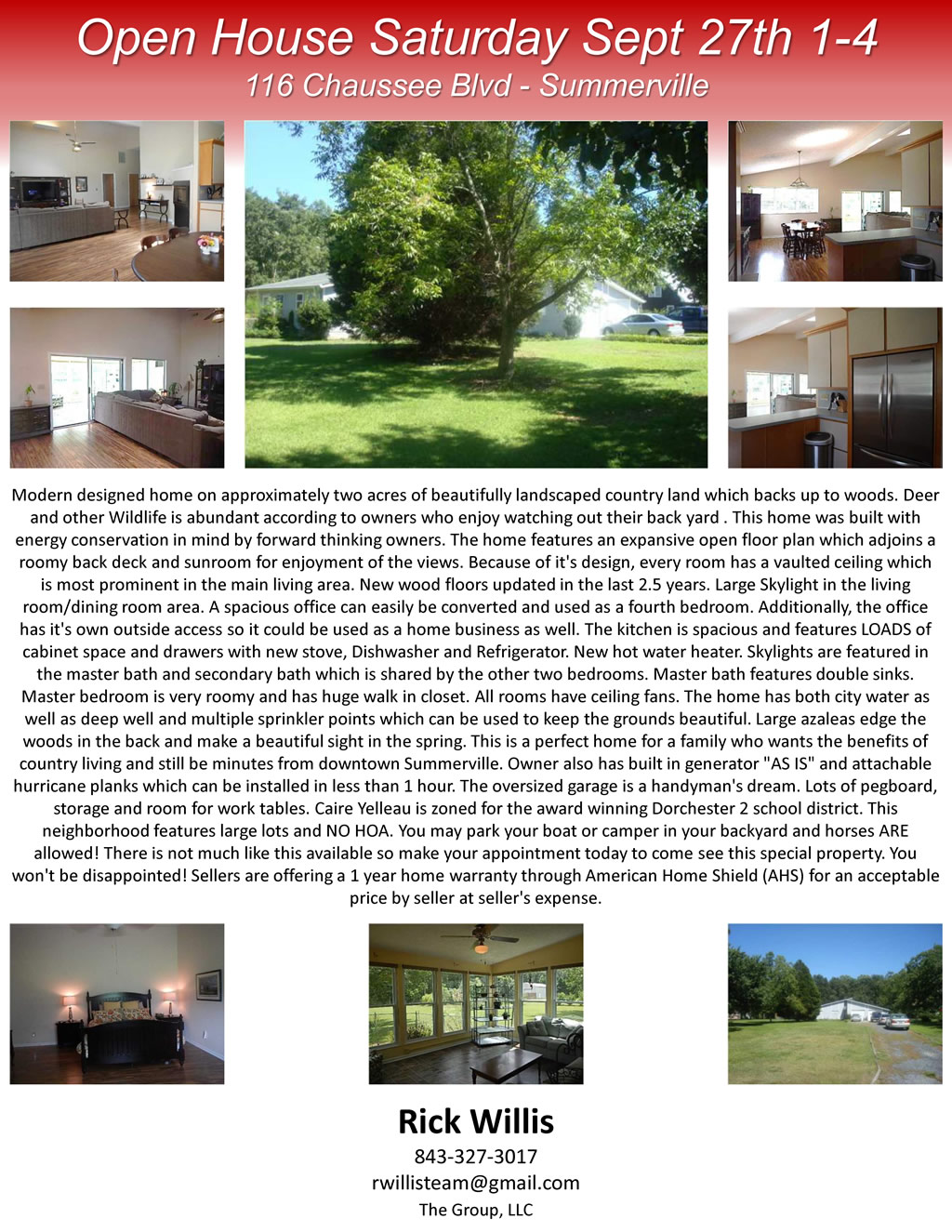 Open House Saturday Sept 27th 1-4
116 Chaussee Blvd - Summerville

Modern designed home on approximately two acres of beautifully landscaped country land which backs up to woods. Deer and other Wildlife is abundant according to owners who enjoy watching out their back yard . This home was built with energy conservation in mind by forward thinking owners. The home features an expansive open floor plan which adjoins a roomy back deck and sunroom for enjoyment of the views. Because of it's design, every room has a vaulted ceiling which is most prominent in the main living area. New wood floors updated in the last 2.5 years. Large Skylight in the living room/dining room area. A spacious office can easily be converted and used as a fourth bedroom. Additionally, the office has it's own outside access so it could be used as a home business as well. The kitchen is spacious and features LOADS of cabinet space and drawers with new stove, Dishwasher and Refrigerator. New hot water heater. Skylights are featured in the master bath and secondary bath which is shared by the other two bedrooms. Master bath features double sinks. Master bedroom is very roomy and has huge walk in closet. All rooms have ceiling fans. The home has both city water as well as deep well and multiple sprinkler points which can be used to keep the grounds beautiful. Large azaleas edge the woods in the back and make a beautiful sight in the spring. This is a perfect home for a family who wants the benefits of country living and still be minutes from downtown Summerville. Owner also has built in generator "AS IS" and attachable hurricane planks which can be installed in less than 1 hour. The oversized garage is a handyman's dream. Lots of pegboard, storage and room for work tables. Caire Yelleau is zoned for the award winning Dorchester 2 school district. This neighborhood features large lots and NO HOA. You may park your boat or camper in your backyard and horses ARE allowed! There is not much like this available so make your appointment today to come see this special property. You won't be disappointed! Sellers are offering a 1 year home warranty through American Home Shield (AHS) for an acceptable price by seller at seller's expense.

Rick Willis
843-327-3017
rwillisteam@gmail.com
The Group, LLC